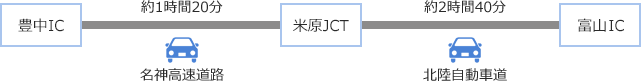 豊中IC

約1時間20分

名神高速道路

米原JCT

約2時間40分

北陸自動車道

富山IC